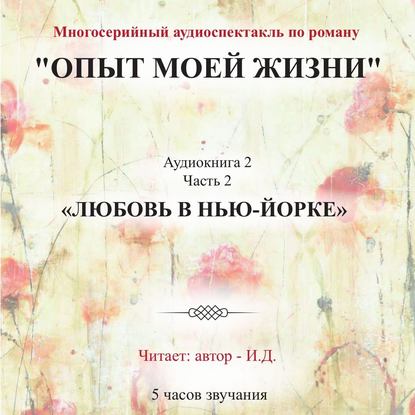 Многосерийный аудиоспектакль по роману

"ОПЫТ МОЕЙ ЖИЗНИ"

Аудиокнига 2
Часть 2

«ЛЮБОВЬ В НЬЮ-ЙОРКЕ»

Читает: автор - И.Д.

5 часов звучания